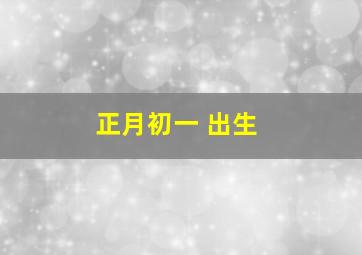 正月初一 出生